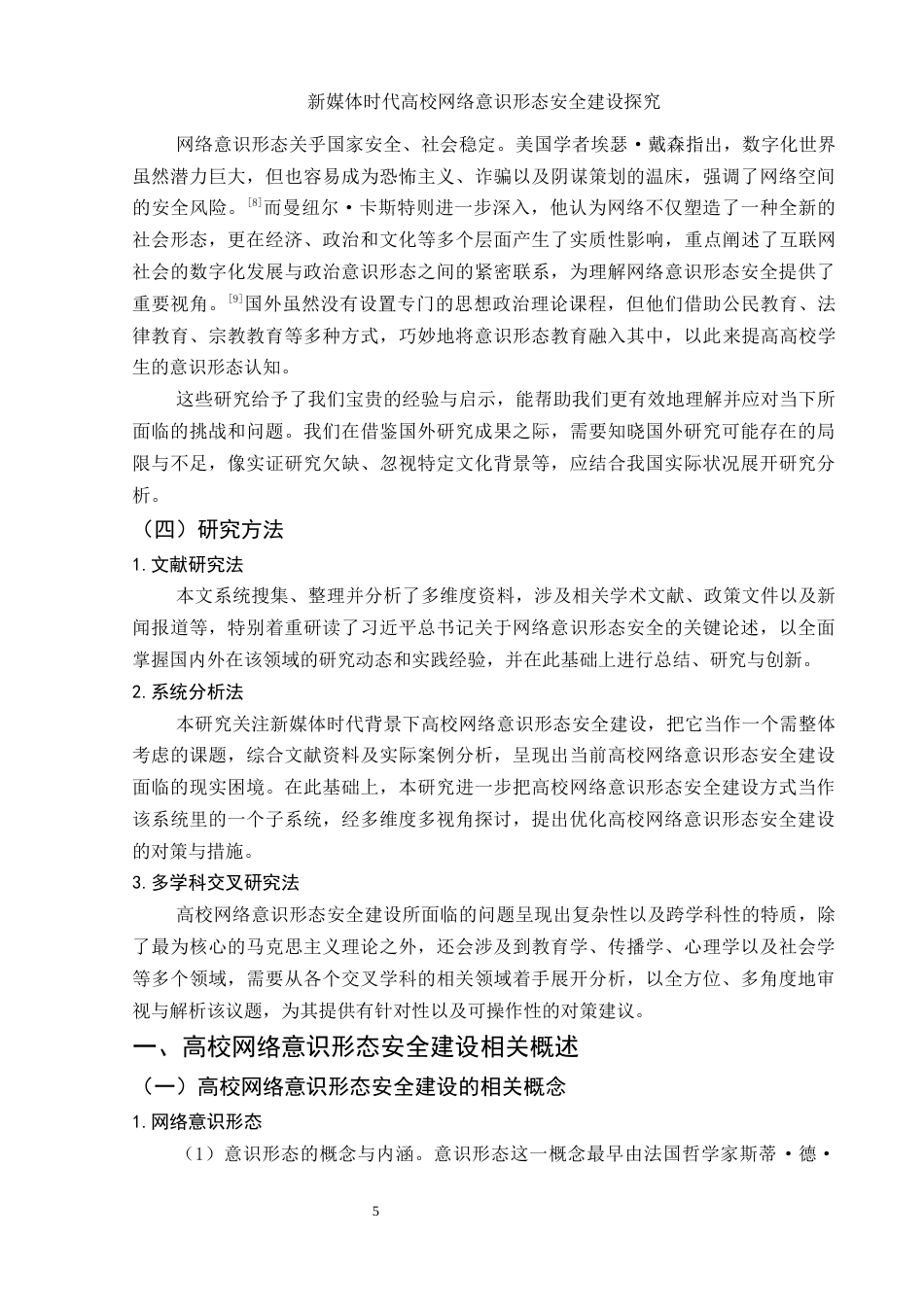 新媒体时代高校网络意识形态安全建设探究

网络意识形态关乎国家安全、社会稳定。美国学者埃瑟·戴森指出，数字化世界虽然潜力巨大，但也容易成为恐怖主义、诈骗以及阴谋策划的温床，强调了网络空间的安全风险。$^{[8]}$而曼纽尔·卡斯特则进一步深入，他认为网络不仅塑造了一种全新的社会形态，更在经济、政治和文化等多个层面产生了实质性影响，重点阐述了互联网社会的数字化发展与政治意识形态之间的紧密联系，为理解网络意识形态安全提供了重要视角。$^{[9]}$国外虽然没有设置专门的思想政治理论课程，但他们借助公民教育、法律教育、宗教教育等多种方式，巧妙地将意识形态教育融入其中，以此来提高高校学生的意识形态认知。

这些研究给予了我们宝贵的经验与启示，能帮助我们更有效地理解并应对当下所面临的挑战和问题。我们在借鉴国外研究成果之际，需要知晓国外研究可能存在的局限与不足，像实证研究欠缺、忽视特定文化背景等，应结合我国实际状况展开研究分析。

（四）研究方法

1. 文献研究法

本文系统搜集、整理并分析了多维度资料，涉及相关学术文献、政策文件以及新闻报道等，特别着重研读了习近平总书记关于网络意识形态安全的关键论述，以全面掌握国内外在该领域的研究动态和实践经验，并在此基础上进行总结、研究与创新。

2. 系统分析法

本研究关注新媒体时代背景下高校网络意识形态安全建设，把它当作一个需整体考虑的课题，综合文献资料及实际案例分析，呈现出当前高校网络意识形态安全建设面临的现实困境。在此基础上，本研究进一步把高校网络意识形态安全建设方式当作该系统里的一个子系统，经多维度多视角探讨，提出优化高校网络意识形态安全建设的对策与措施。

3. 多学科交叉研究法

高校网络意识形态安全建设所面临的问题呈现出复杂性以及跨学科性的特质，除了最为核心的马克思主义理论之外，还会涉及到教育学、传播学、心理学以及社会学等多个领域，需要从各个交叉学科的相关领域着手展开分析，以全方位、多角度地审视与解析该议题，为其提供有针对性以及可操作性的对策建议。

一、高校网络意识形态安全建设相关概述

（一）高校网络意识形态安全建设的相关概念

1. 网络意识形态

（1）意识形态的概念与内涵。意识形态这一概念最早由法国哲学家斯蒂·德·

5